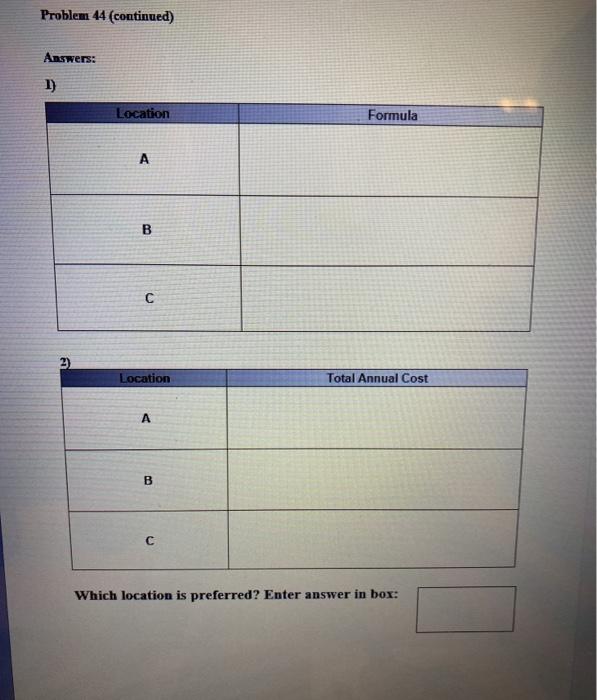 Problem 44 (continued)

Answers:

1)

| Location | Formula |
|---|---|
| A |  |
| B |  |
| C |  |

2)

| Location | Total Annual Cost |
|---|---|
| A |  |
| B |  |
| C |  |

Which location is preferred? Enter answer in box: